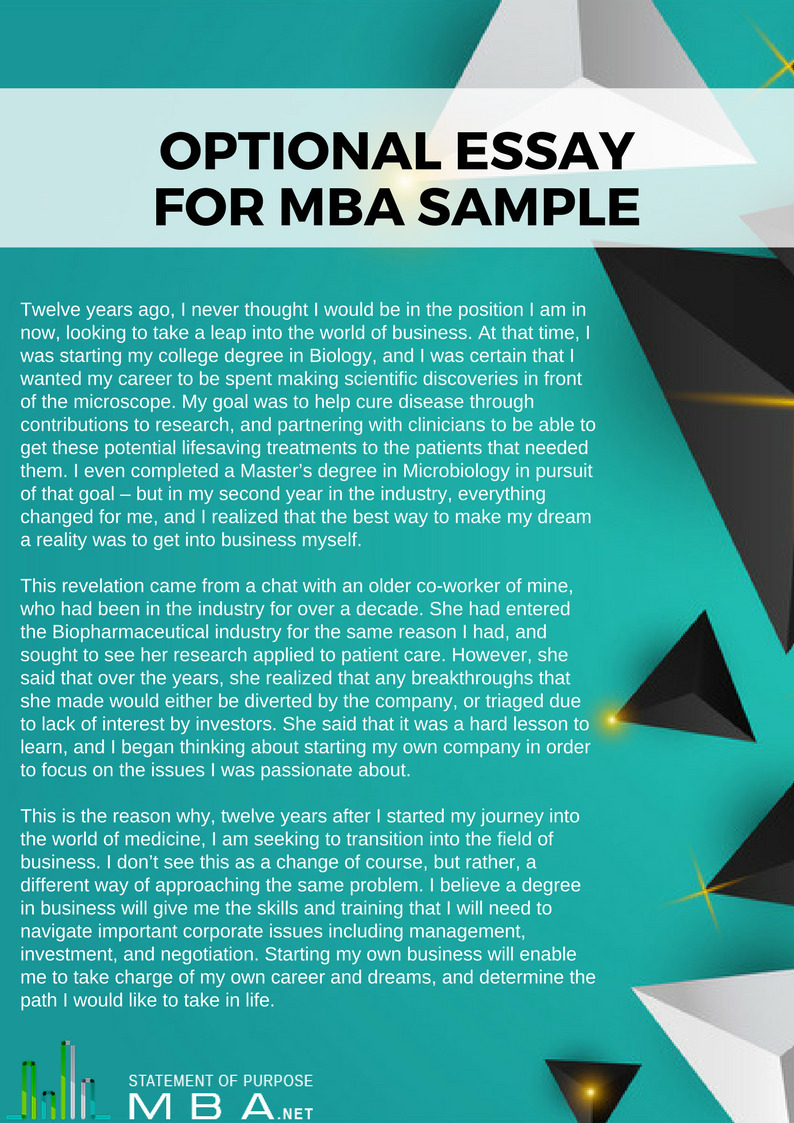 OPTIONAL ESSAY FOR MBA SAMPLE

Twelve years ago, I never thought I would be in the position I am in now, looking to take a leap into the world of business. At that time, I was starting my college degree in Biology, and I was certain that I wanted my career to be spent making scientific discoveries in front of the microscope. My goal was to help cure disease through contributions to research, and partnering with clinicians to be able to get these potential lifesaving treatments to the patients that needed them. I even completed a Master's degree in Microbiology in pursuit of that goal – but in my second year in the industry, everything changed for me, and I realized that the best way to make my dream a reality was to get into business myself.

This revelation came from a chat with an older co-worker of mine, who had been in the industry for over a decade. She had entered the Biopharmaceutical industry for the same reason I had, and sought to see her research applied to patient care. However, she said that over the years, she realized that any breakthroughs that she made would either be diverted by the company, or triaged due to lack of interest by investors. She said that it was a hard lesson to learn, and I began thinking about starting my own company in order to focus on the issues I was passionate about.

This is the reason why, twelve years after I started my journey into the world of medicine, I am seeking to transition into the field of business. I don't see this as a change of course, but rather, a different way of approaching the same problem. I believe a degree in business will give me the skills and training that I will need to navigate important corporate issues including management, investment, and negotiation. Starting my own business will enable me to take charge of my own career and dreams, and determine the path I would like to take in life.

STATEMENT OF PURPOSE
MBA.NET